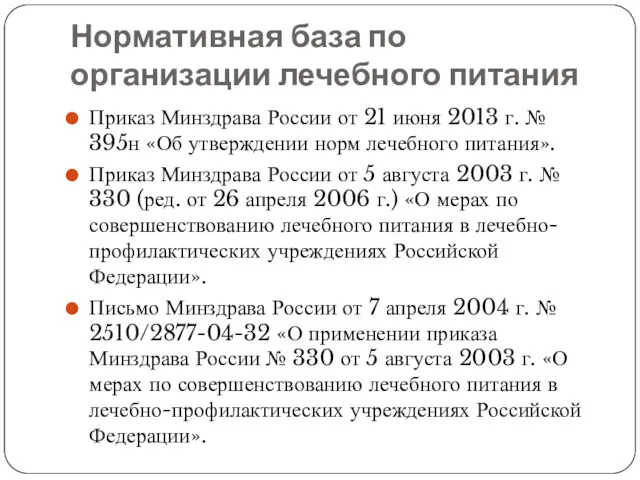 Нормативная база по организации лечебного питания

Приказ Минздрава России от 21 июня 2013 г. № 395н «Об утверждении норм лечебного питания».

Приказ Минздрава России от 5 августа 2003 г. № 330 (ред. от 26 апреля 2006 г.) «О мерах по совершенствованию лечебного питания в лечебно-профилактических учреждениях Российской Федерации».

Письмо Минздрава России от 7 апреля 2004 г. № 2510/2877-04-32 «О применении приказа Минздрава России № 330 от 5 августа 2003 г. «О мерах по совершенствованию лечебного питания в лечебно-профилактических учреждениях Российской Федерации».